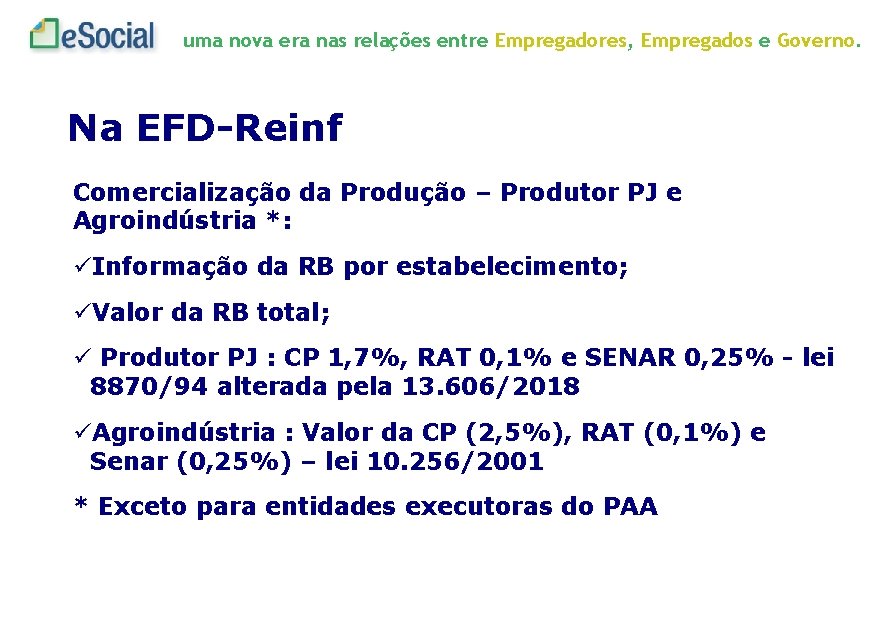 eSocial uma nova era nas relações entre Empregadores, Empregados e Governo.

Na EFD-Reinf

Comercialização da Produção – Produtor PJ e Agroindústria *:

✓Informação da RB por estabelecimento;

✓Valor da RB total;

✓ Produtor PJ : CP 1,7%, RAT 0,1% e SENAR 0,25% - lei 8870/94 alterada pela 13.606/2018

✓Agroindústria : Valor da CP (2,5%), RAT (0,1%) e Senar (0,25%) – lei 10.256/2001

* Exceto para entidades executoras do PAA